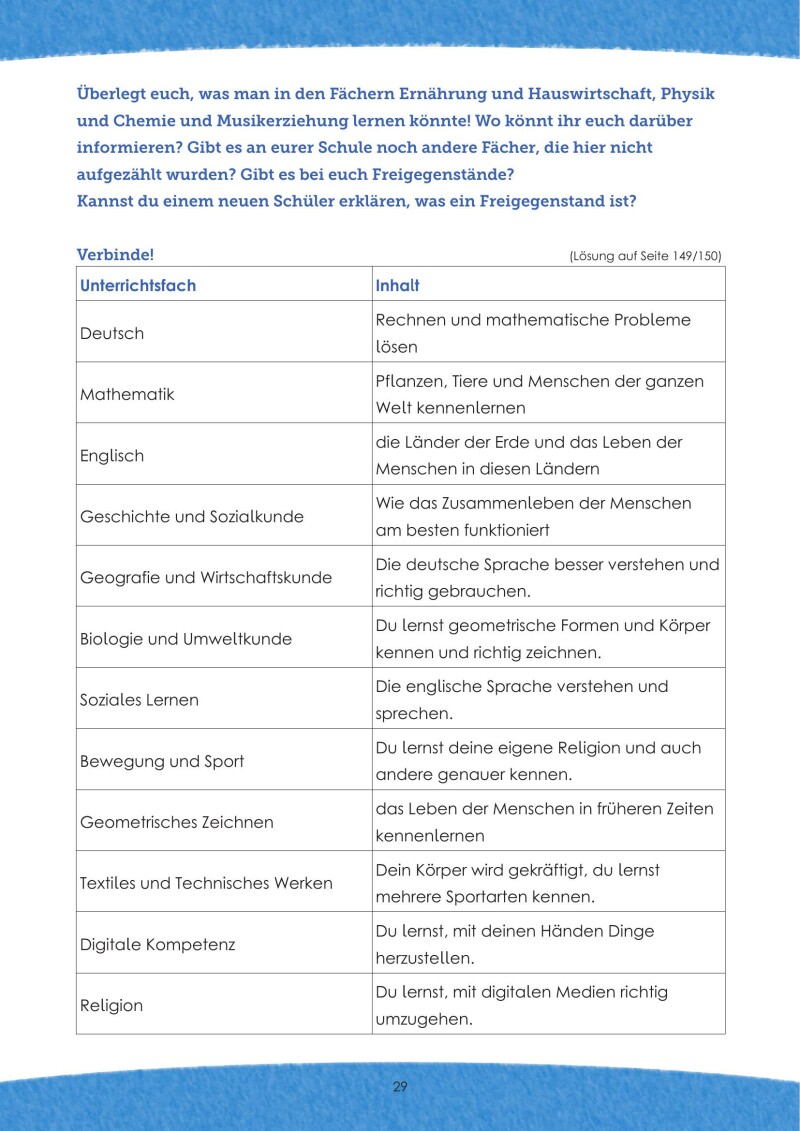 Überlegt euch, was man in den Fächern Ernährung und Hauswirtschaft, Physik und Chemie und Musikerziehung lernen könnte! Wo könnt ihr euch darüber informieren? Gibt es an eurer Schule noch andere Fächer, die hier nicht aufgezählt wurden? Gibt es bei euch Freigegenstände?
Kannst du einem neuen Schüler erklären, was ein Freigegenstand ist?

Verbinde! (Lösung auf Seite 149/150)

| Unterrichtsfach | Inhalt |
|---|---|
| Deutsch | Rechnen und mathematische Probleme lösen |
| Mathematik | Pflanzen, Tiere und Menschen der ganzen Welt kennenlernen |
| Englisch | die Länder der Erde und das Leben der Menschen in diesen Ländern |
| Geschichte und Sozialkunde | Wie das Zusammenleben der Menschen am besten funktioniert |
| Geografie und Wirtschaftskunde | Die deutsche Sprache besser verstehen und richtig gebrauchen. |
| Biologie und Umweltkunde | Du lernst geometrische Formen und Körper kennen und richtig zeichnen. |
| Soziales Lernen | Die englische Sprache verstehen und sprechen. |
| Bewegung und Sport | Du lernst deine eigene Religion und auch andere genauer kennen. |
| Geometrisches Zeichnen | das Leben der Menschen in früheren Zeiten kennenlernen |
| Textiles und Technisches Werken | Dein Körper wird gekräftigt, du lernst mehrere Sportarten kennen. |
| Digitale Kompetenz | Du lernst, mit deinen Händen Dinge herzustellen. |
| Religion | Du lernst, mit digitalen Medien richtig umzugehen. |

29